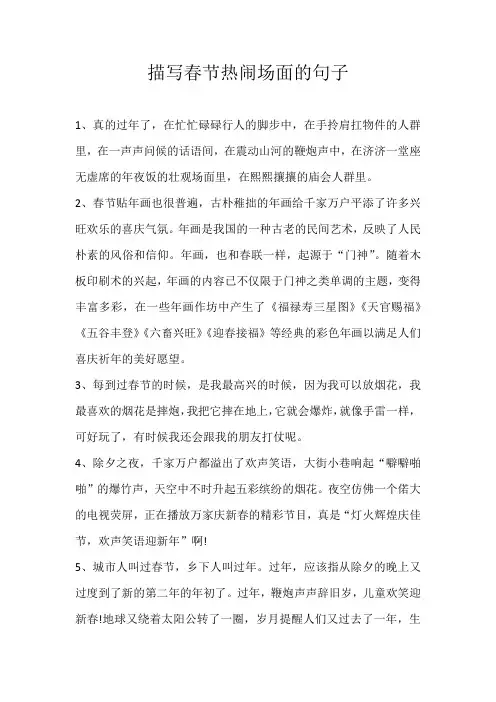 描写春节热闹场面的句子

1、真的过年了，在忙忙碌碌行人的脚步中，在手拎肩扛物件的人群里，在一声声问候的话语间，在震动山河的鞭炮声中，在济济一堂座无虚席的年夜饭的壮观场面里，在熙熙攘攘的庙会人群里。

2、春节贴年画也很普遍，古朴稚拙的年画给千家万户平添了许多兴旺欢乐的喜庆气氛。年画是我国的一种古老的民间艺术，反映了人民朴素的风俗和信仰。年画，也和春联一样，起源于“门神”。随着木板印刷术的兴起，年画的内容已不仅限于门神之类单调的主题，变得丰富多彩，在一些年画作坊中产生了《福禄寿三星图》《天官赐福》《五谷丰登》《六畜兴旺》《迎春接福》等经典的彩色年画以满足人们喜庆祈年的美好愿望。

3、每到过春节的时候，是我最高兴的时候，因为我可以放烟花，我最喜欢的烟花是摔炮，我把它摔在地上，它就会爆炸，就像手雷一样，可好玩了，有时候我还会跟我的朋友打仗呢。

4、除夕之夜，千家万户都溢出了欢声笑语，大街小巷响起“噼噼啪啪”的爆竹声，天空中不时升起五彩缤纷的烟花。夜空仿佛一个偌大的电视荧屏，正在播放万家庆新春的精彩节目，真是“灯火辉煌庆佳节，欢声笑语迎新年”啊!

5、城市人叫过春节，乡下人叫过年。过年，应该指从除夕的晚上又过度到了新的第二年的年初了。过年，鞭炮声声辞旧岁，儿童欢笑迎新春!地球又绕着太阳公转了一圈，岁月提醒人们又过去了一年，生